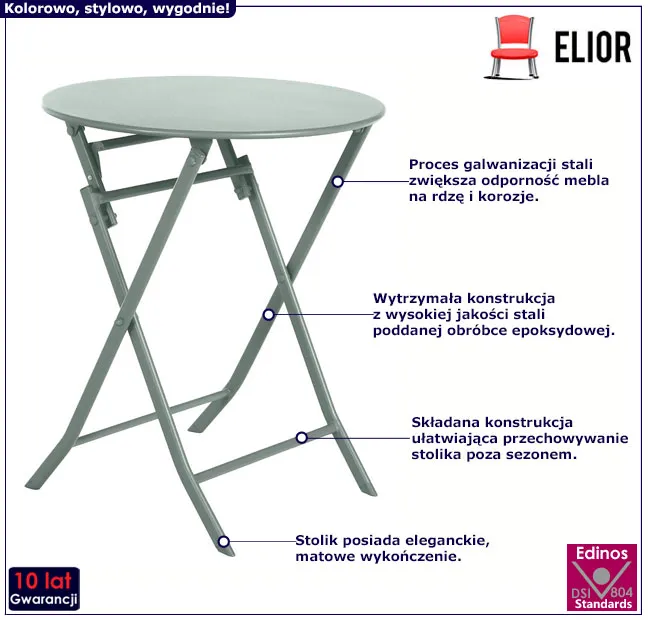 Kolorowo, stylowo, wygodnie!

ELIOR

Proces galwanizacji stali zwiększa odporność mebla na rdzę i korozje.

Wytrzymała konstrukcja z wysokiej jakości stali poddanej obróbce epoksydowej.

Składana konstrukcja ułatwiająca przechowywanie stolika poza sezonem.

Stolik posiada eleganckie, matowe wykończenie.

10 lat
Gwarancji

Edinos
DSI 804
Standards